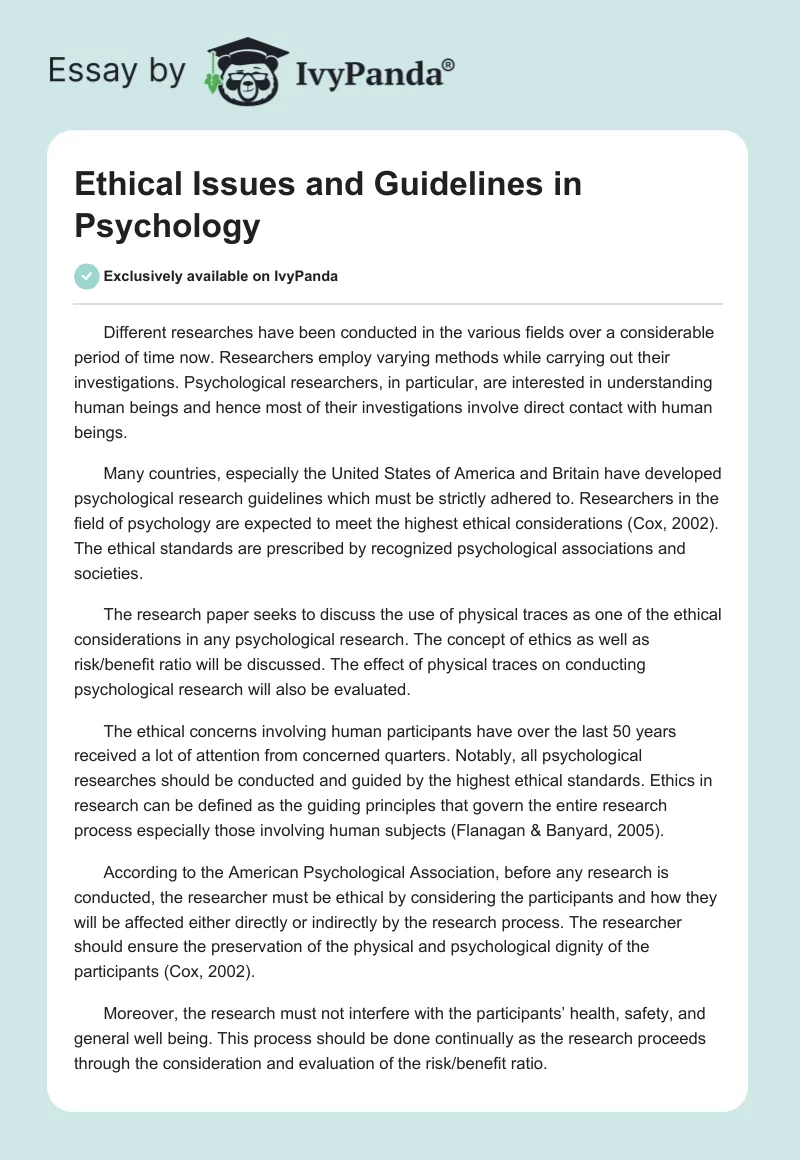 Essay by IvyPanda®

Ethical Issues and Guidelines in Psychology

Exclusively available on IvyPanda

Different researches have been conducted in the various fields over a considerable period of time now. Researchers employ varying methods while carrying out their investigations. Psychological researchers, in particular, are interested in understanding human beings and hence most of their investigations involve direct contact with human beings.

Many countries, especially the United States of America and Britain have developed psychological research guidelines which must be strictly adhered to. Researchers in the field of psychology are expected to meet the highest ethical considerations (Cox, 2002). The ethical standards are prescribed by recognized psychological associations and societies.

The research paper seeks to discuss the use of physical traces as one of the ethical considerations in any psychological research. The concept of ethics as well as risk/benefit ratio will be discussed. The effect of physical traces on conducting psychological research will also be evaluated.

The ethical concerns involving human participants have over the last 50 years received a lot of attention from concerned quarters. Notably, all psychological researches should be conducted and guided by the highest ethical standards. Ethics in research can be defined as the guiding principles that govern the entire research process especially those involving human subjects (Flanagan & Banyard, 2005).

According to the American Psychological Association, before any research is conducted, the researcher must be ethical by considering the participants and how they will be affected either directly or indirectly by the research process. The researcher should ensure the preservation of the physical and psychological dignity of the participants (Cox, 2002).

Moreover, the research must not interfere with the participants' health, safety, and general well being. This process should be done continually as the research proceeds through the consideration and evaluation of the risk/benefit ratio.